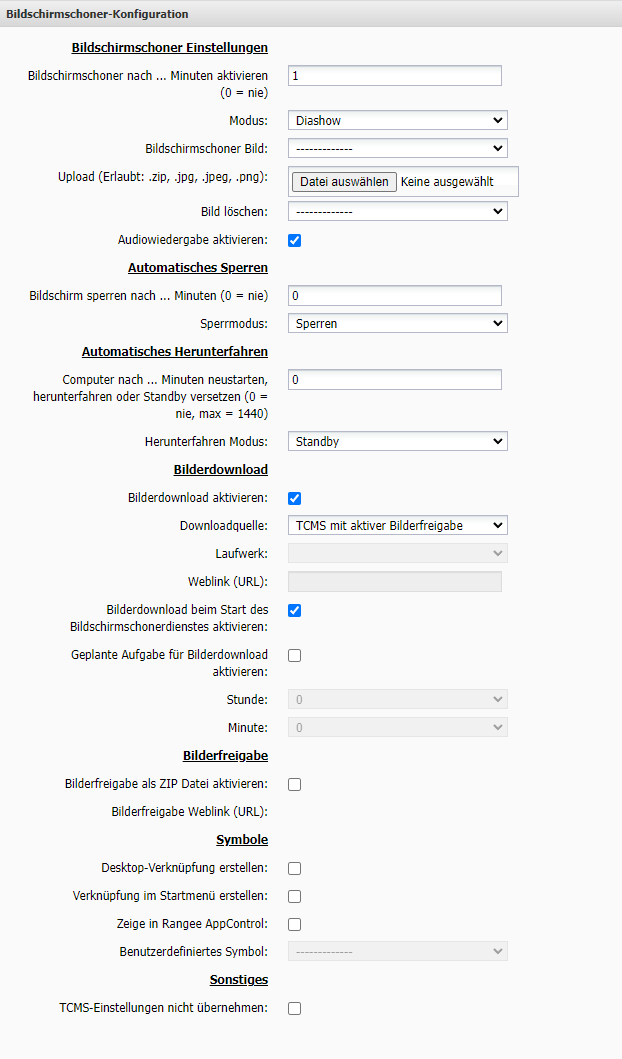 Bildschirmschoner-Konfiguration

Bildschirmschoner Einstellungen

Bildschirmschoner nach ... Minuten aktivieren (0 = nie) 1

Modus: Diashow

Bildschirmschoner Bild: -------------

Upload (Erlaubt: .zip, .jpg, .jpeg, .png): Datei auswählen Keine ausgewählt

Bild löschen: -------------

Audiowiedergabe aktivieren:

Automatisches Sperren

Bildschirm sperren nach ... Minuten (0 = nie) 0

Sperrmodus: Sperren

Automatisches Herunterfahren

Computer nach ... Minuten neustarten, herunterfahren oder Standby versetzen (0 = nie, max = 1440) 0

Herunterfahren Modus: Standby

Bilderdownload

Bilderdownload aktivieren:

Downloadquelle: TCMS mit aktiver Bilderfreigabe

Laufwerk:

Weblink (URL):

Bilderdownload beim Start des Bildschirmschonerdienstes aktivieren:

Geplante Aufgabe für Bilderdownload aktivieren:

Stunde: 0

Minute: 0

Bilderfreigabe

Bilderfreigabe als ZIP Datei aktivieren:

Bilderfreigabe Weblink (URL):

Symbole

Desktop-Verknüpfung erstellen:

Verknüpfung im Startmenü erstellen:

Zeige in Rangee AppControl:

Benutzerdefiniertes Symbol: -------------

Sonstiges

TCMS-Einstellungen nicht übernehmen: